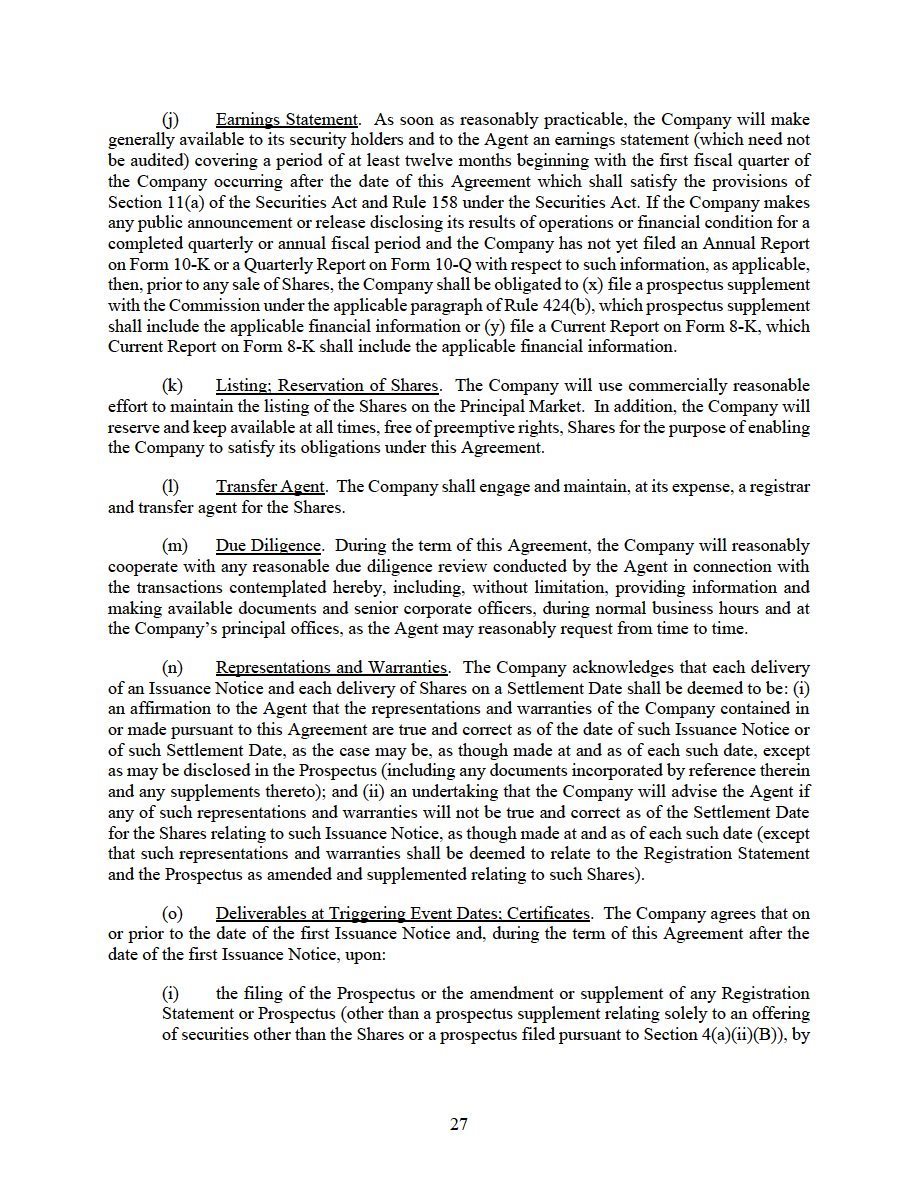 (j) Earnings Statement. As soon as reasonably practicable, the Company will make generally available to its security holders and to the Agent an earnings statement (which need not be audited) covering a period of at least twelve months beginning with the first fiscal quarter of the Company occurring after the date of this Agreement which shall satisfy the provisions of Section 11(a) of the Securities Act and Rule 158 under the Securities Act. If the Company makes any public announcement or release disclosing its results of operations or financial condition for a completed quarterly or annual fiscal period and the Company has not yet filed an Annual Report on Form 10-K or a Quarterly Report on Form 10-Q with respect to such information, as applicable, then, prior to any sale of Shares, the Company shall be obligated to (x) file a prospectus supplement with the Commission under the applicable paragraph of Rule 424(b), which prospectus supplement shall include the applicable financial information or (y) file a Current Report on Form 8-K, which Current Report on Form 8-K shall include the applicable financial information.

(k) Listing; Reservation of Shares. The Company will use commercially reasonable effort to maintain the listing of the Shares on the Principal Market. In addition, the Company will reserve and keep available at all times, free of preemptive rights, Shares for the purpose of enabling the Company to satisfy its obligations under this Agreement.

(l) Transfer Agent. The Company shall engage and maintain, at its expense, a registrar and transfer agent for the Shares.

(m) Due Diligence. During the term of this Agreement, the Company will reasonably cooperate with any reasonable due diligence review conducted by the Agent in connection with the transactions contemplated hereby, including, without limitation, providing information and making available documents and senior corporate officers, during normal business hours and at the Company's principal offices, as the Agent may reasonably request from time to time.

(n) Representations and Warranties. The Company acknowledges that each delivery of an Issuance Notice and each delivery of Shares on a Settlement Date shall be deemed to be: (i) an affirmation to the Agent that the representations and warranties of the Company contained in or made pursuant to this Agreement are true and correct as of the date of such Issuance Notice or of such Settlement Date, as the case may be, as though made at and as of each such date, except as may be disclosed in the Prospectus (including any documents incorporated by reference therein and any supplements thereto); and (ii) an undertaking that the Company will advise the Agent if any of such representations and warranties will not be true and correct as of the Settlement Date for the Shares relating to such Issuance Notice, as though made at and as of each such date (except that such representations and warranties shall be deemed to relate to the Registration Statement and the Prospectus as amended and supplemented relating to such Shares).

(o) Deliverables at Triggering Event Dates; Certificates. The Company agrees that on or prior to the date of the first Issuance Notice and, during the term of this Agreement after the date of the first Issuance Notice, upon:

(i) the filing of the Prospectus or the amendment or supplement of any Registration Statement or Prospectus (other than a prospectus supplement relating solely to an offering of securities other than the Shares or a prospectus filed pursuant to Section 4(a)(ii)(B)), by

27